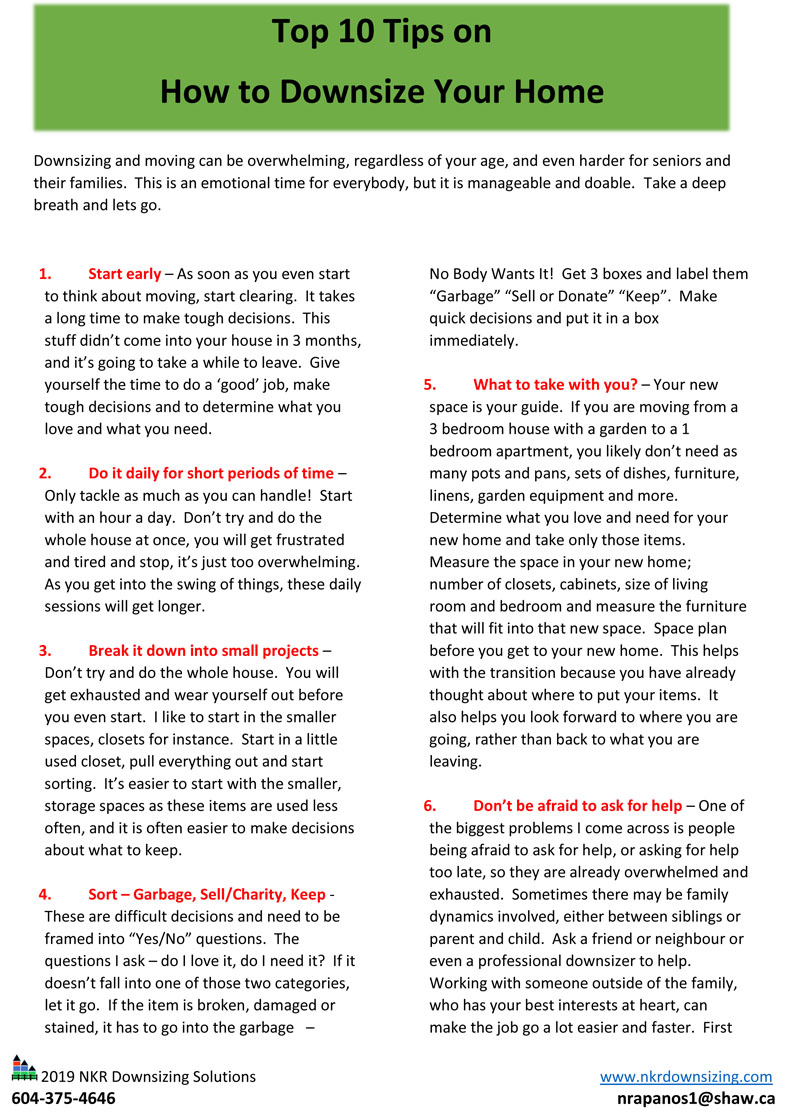 Top 10 Tips on

How to Downsize Your Home

Downsizing and moving can be overwhelming, regardless of your age, and even harder for seniors and their families. This is an emotional time for everybody, but it is manageable and doable. Take a deep breath and lets go.

1. Start early – As soon as you even start to think about moving, start clearing. It takes a long time to make tough decisions. This stuff didn't come into your house in 3 months, and it's going to take a while to leave. Give yourself the time to do a 'good' job, make tough decisions and to determine what you love and what you need.

2. Do it daily for short periods of time – Only tackle as much as you can handle! Start with an hour a day. Don't try and do the whole house at once, you will get frustrated and tired and stop, it's just too overwhelming. As you get into the swing of things, these daily sessions will get longer.

3. Break it down into small projects – Don't try and do the whole house. You will get exhausted and wear yourself out before you even start. I like to start in the smaller spaces, closets for instance. Start in a little used closet, pull everything out and start sorting. It's easier to start with the smaller, storage spaces as these items are used less often, and it is often easier to make decisions about what to keep.

4. Sort – Garbage, Sell/Charity, Keep - These are difficult decisions and need to be framed into "Yes/No" questions. The questions I ask – do I love it, do I need it? If it doesn't fall into one of those two categories, let it go. If the item is broken, damaged or stained, it has to go into the garbage – No Body Wants It! Get 3 boxes and label them "Garbage" "Sell or Donate" "Keep". Make quick decisions and put it in a box immediately.

5. What to take with you? – Your new space is your guide. If you are moving from a 3 bedroom house with a garden to a 1 bedroom apartment, you likely don't need as many pots and pans, sets of dishes, furniture, linens, garden equipment and more. Determine what you love and need for your new home and take only those items. Measure the space in your new home; number of closets, cabinets, size of living room and bedroom and measure the furniture that will fit into that new space. Space plan before you get to your new home. This helps with the transition because you have already thought about where to put your items. It also helps you look forward to where you are going, rather than back to what you are leaving.

6. Don't be afraid to ask for help – One of the biggest problems I come across is people being afraid to ask for help, or asking for help too late, so they are already overwhelmed and exhausted. Sometimes there may be family dynamics involved, either between siblings or parent and child. Ask a friend or neighbour or even a professional downsizer to help. Working with someone outside of the family, who has your best interests at heart, can make the job go a lot easier and faster. First

2019 NKR Downsizing Solutions
604-375-4646
www.nkrdownsizing.com
nrapanos1@shaw.ca